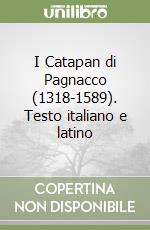 unilibro

I Catapan di Pagnacco (1318-1589). Testo italiano e latino

COPERTINA NON DISPONIBILE